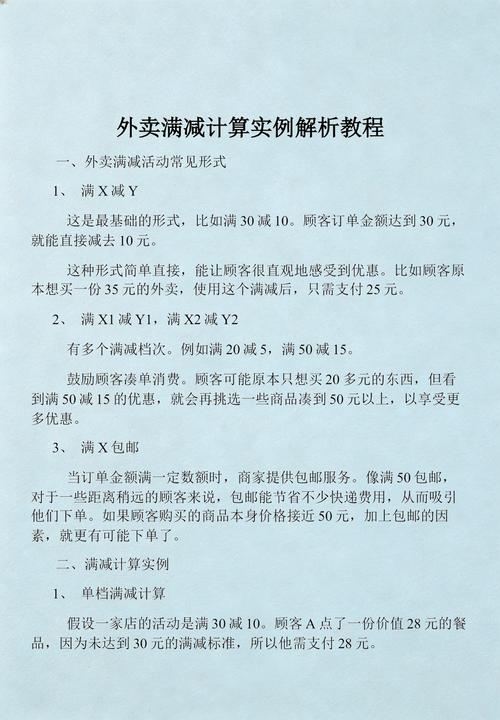 外卖满减计算实例解析教程

一、外卖满减活动常见形式

1、 满 X 减 Y

这是最基础的形式，比如满 30 减 10。顾客订单金额达到 30 元，就能直接减去 10 元。

这种形式简单直接，能让顾客很直观地感受到优惠。比如顾客原本想买一份 35 元的外卖，使用这个满减后，只需支付 25 元。

2、 满 X1 减 Y1，满 X2 减 Y2

有多个满减档次。例如满 20 减 5，满 50 减 15。

鼓励顾客凑单消费。顾客可能原本只想买 20 多元的东西，但看到满 50 减 15 的优惠，就会再挑选一些商品凑到 50 元以上，以享受更多优惠。

3、 满 X 包邮

当订单金额满一定数额时，商家提供包邮服务。像满 50 包邮，对于一些距离稍远的顾客来说，包邮能节省不少快递费用，从而吸引他们下单。如果顾客购买的商品本身价格接近 50 元，加上包邮的因素，就更有可能下单了。

二、满减计算实例

1、 单档满减计算

假设一家店的活动是满 30 减 10。顾客 A 点了一份价值 28 元的餐品，因为未达到 30 元的满减标准，所以他需支付 28 元。